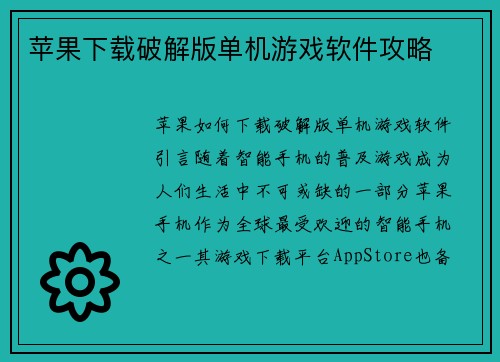 苹果下载破解版单机游戏软件攻略

苹果如何下载破解版单机游戏软件引言随着智能手机的普及游戏成为人们生活中不可或缺的一部分苹果手机作为全球最受欢迎的智能手机之一其游戏下载平台AppStore也备